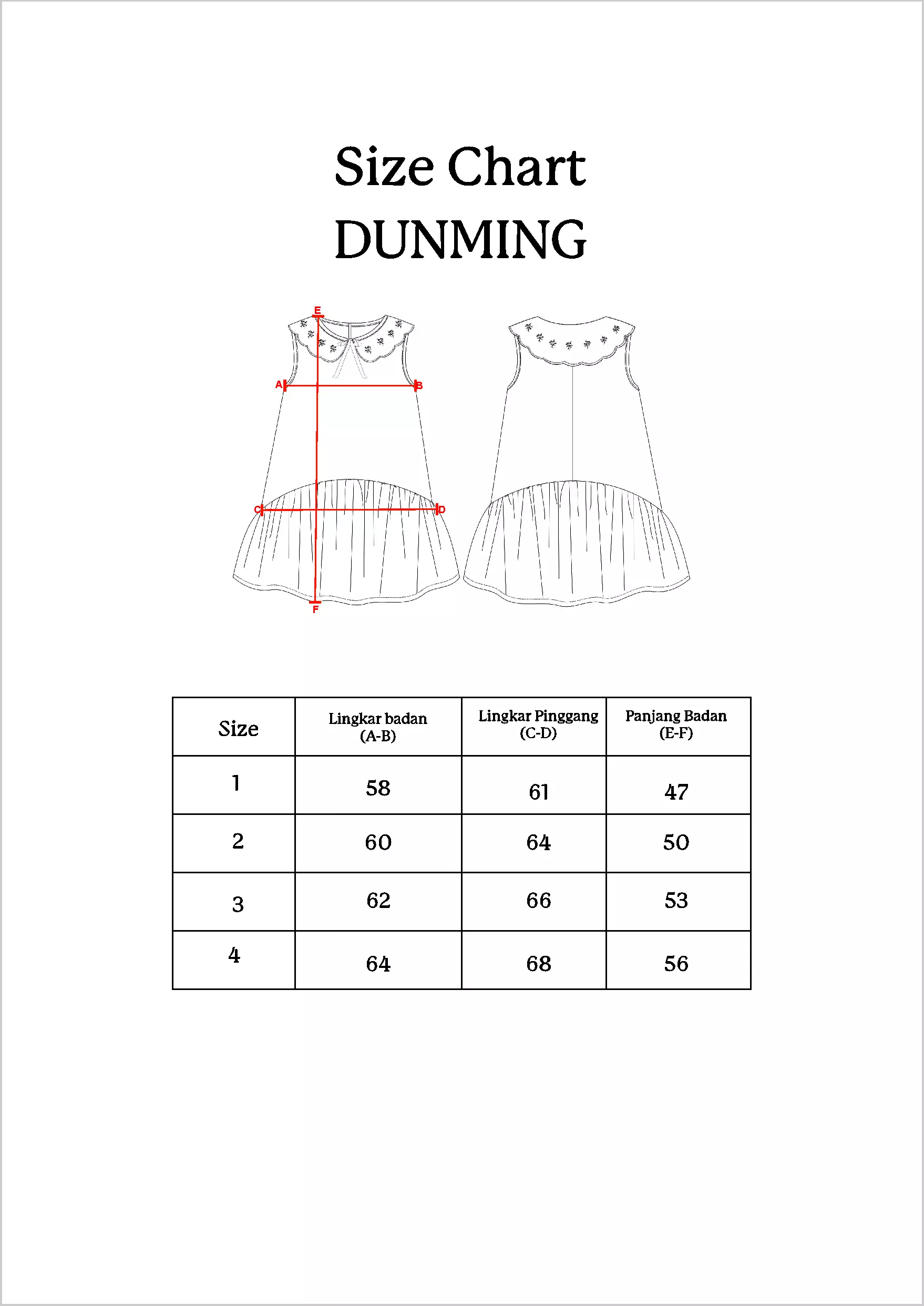 Size Chart
DUNMING

E
A
B
C
D
F

| Size | Lingkar badan (A-B) | Lingkar Pinggang (C-D) | Panjang Badan (E-F) |
|---|---|---|---|
| 1 | 58 | 61 | 47 |
| 2 | 60 | 64 | 50 |
| 3 | 62 | 66 | 53 |
| 4 | 64 | 68 | 56 |